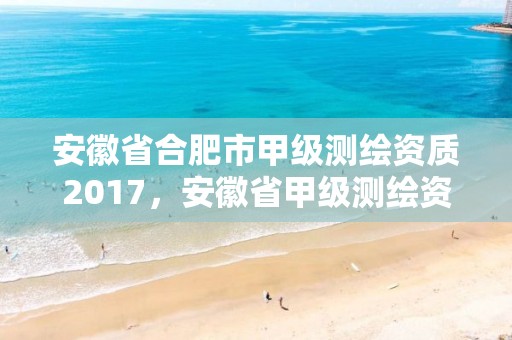 安徽省合肥市甲级测绘资质2017，安徽省甲级测绘资